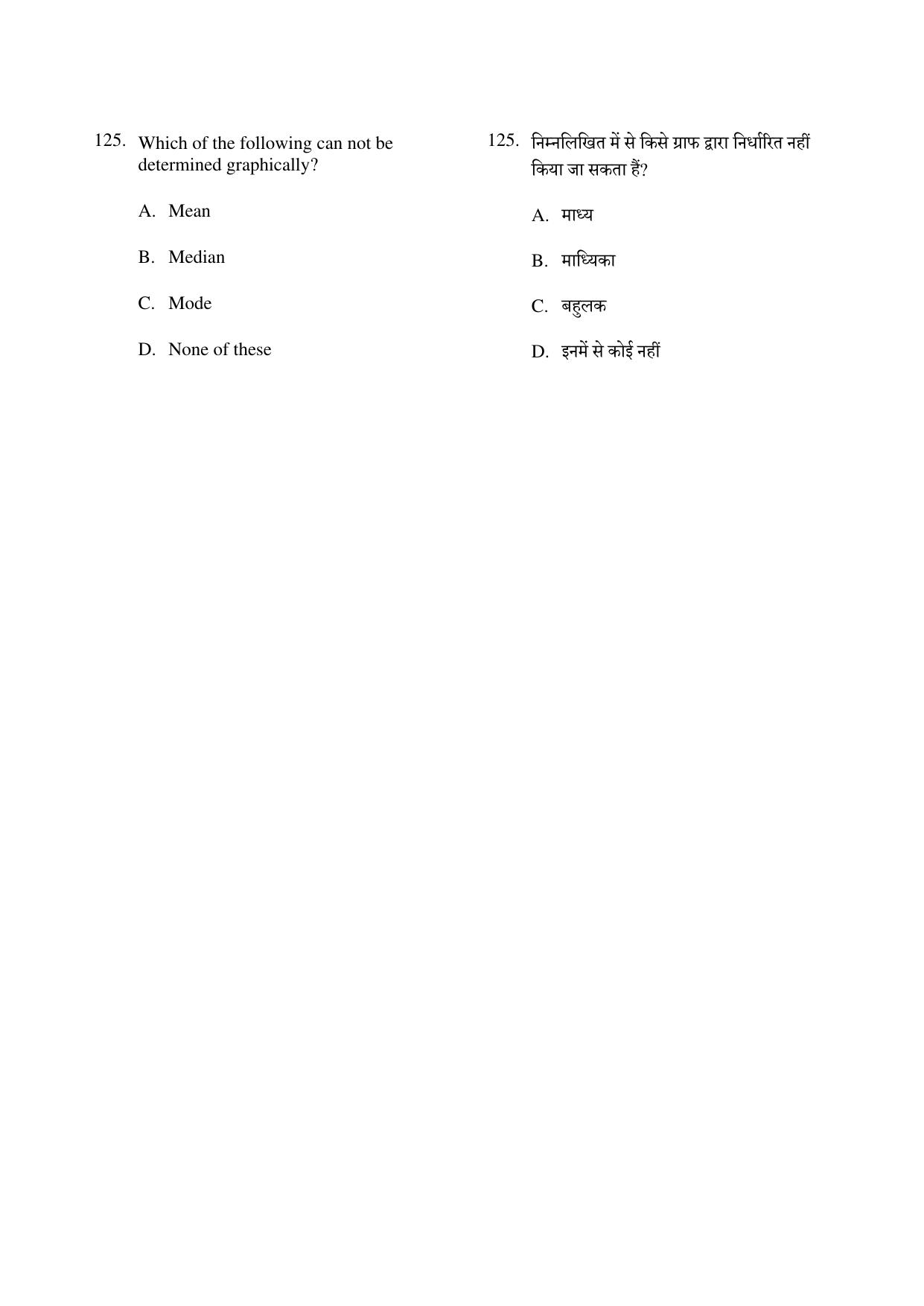 125. Which of the following can not be determined graphically?

A. Mean

B. Median

C. Mode

D. None of these

125. निम्नलिखित में से किसे ग्राफ द्वारा निर्धारित नहीं किया जा सकता हैं?

A. माध्य

B. माध्यिका

C. बहुलक

D. इनमें से कोई नहीं